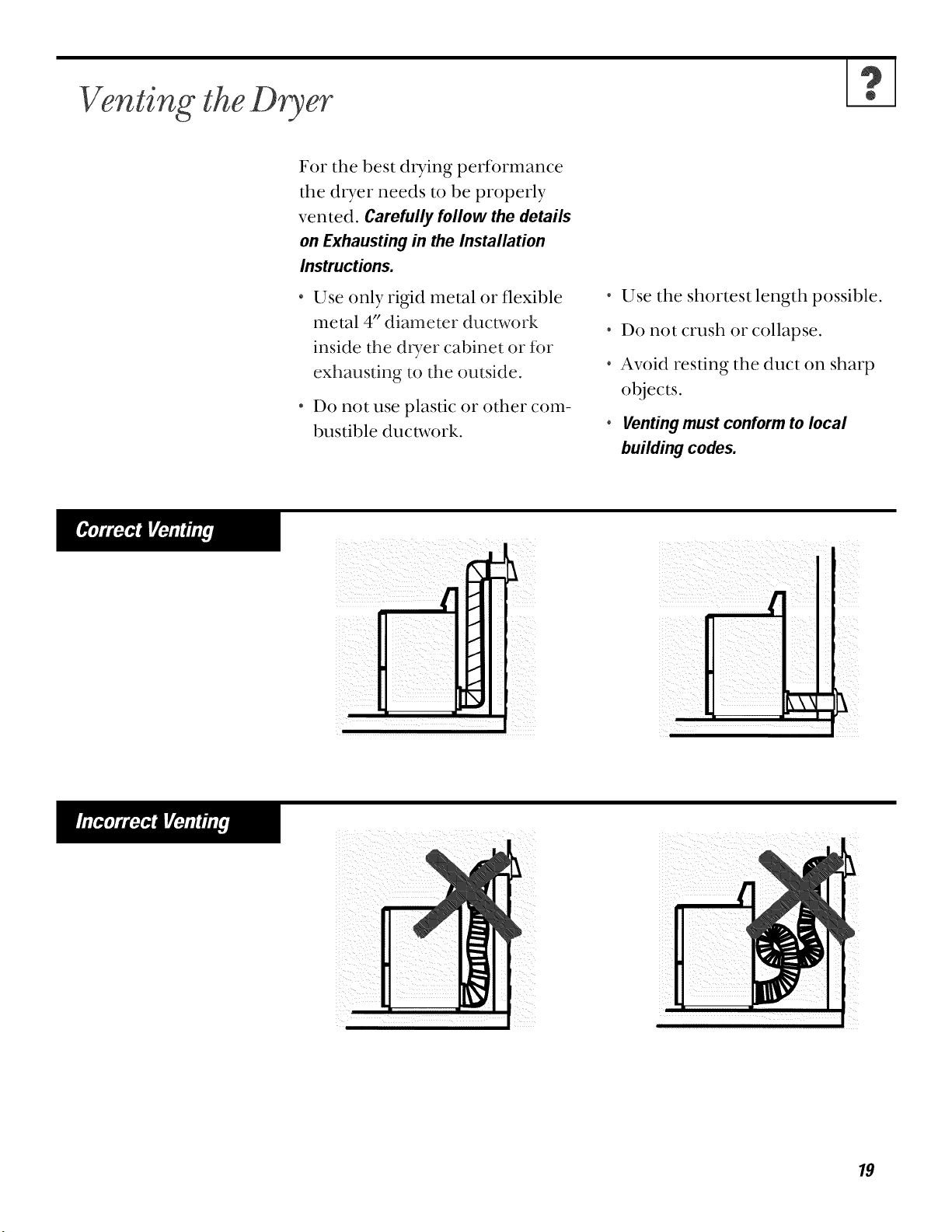 Venting the Dryer

?

For the best drying performance the dryer needs to be properly vented. Carefully follow the details on Exhausting in the Installation Instructions.

• Use only rigid metal or flexible metal 4" diameter ductwork inside the dryer cabinet or for exhausting to the outside.

• Do not use plastic or other combustible ductwork.

• Use the shortest length possible.

• Do not crush or collapse.

• Avoid resting the duct on sharp objects.

• Venting must conform to local building codes.

Correct Venting

Incorrect Venting

19